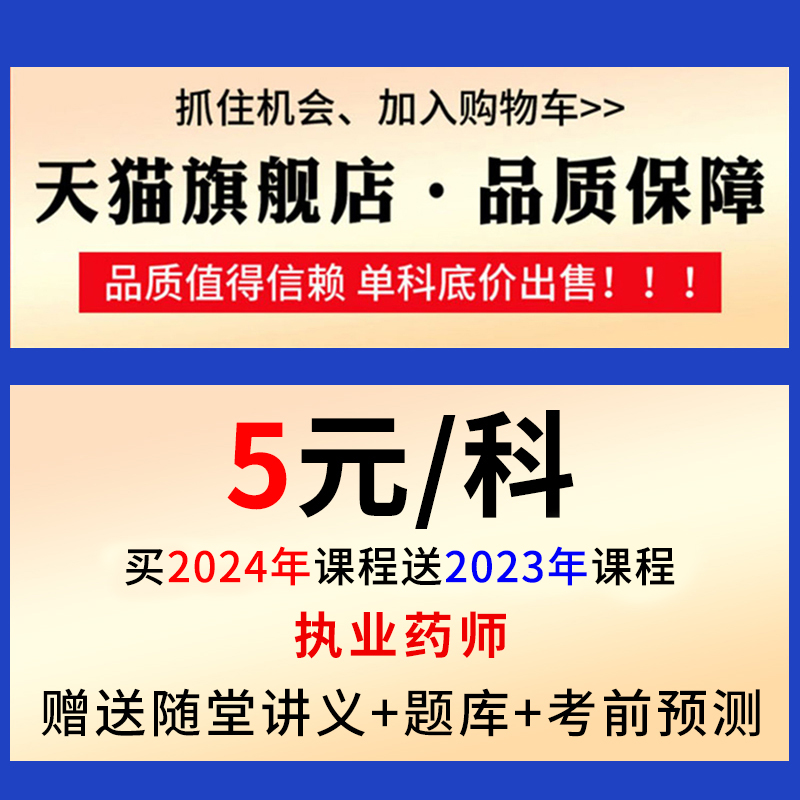 抓住机会、加入购物车>>

天猫旗舰店 · 品质保障

品质值得信赖 单科底价出售！！！

5元/科

买2024年课程送2023年课程

执业药师

赠送随堂讲义+题库+考前预测